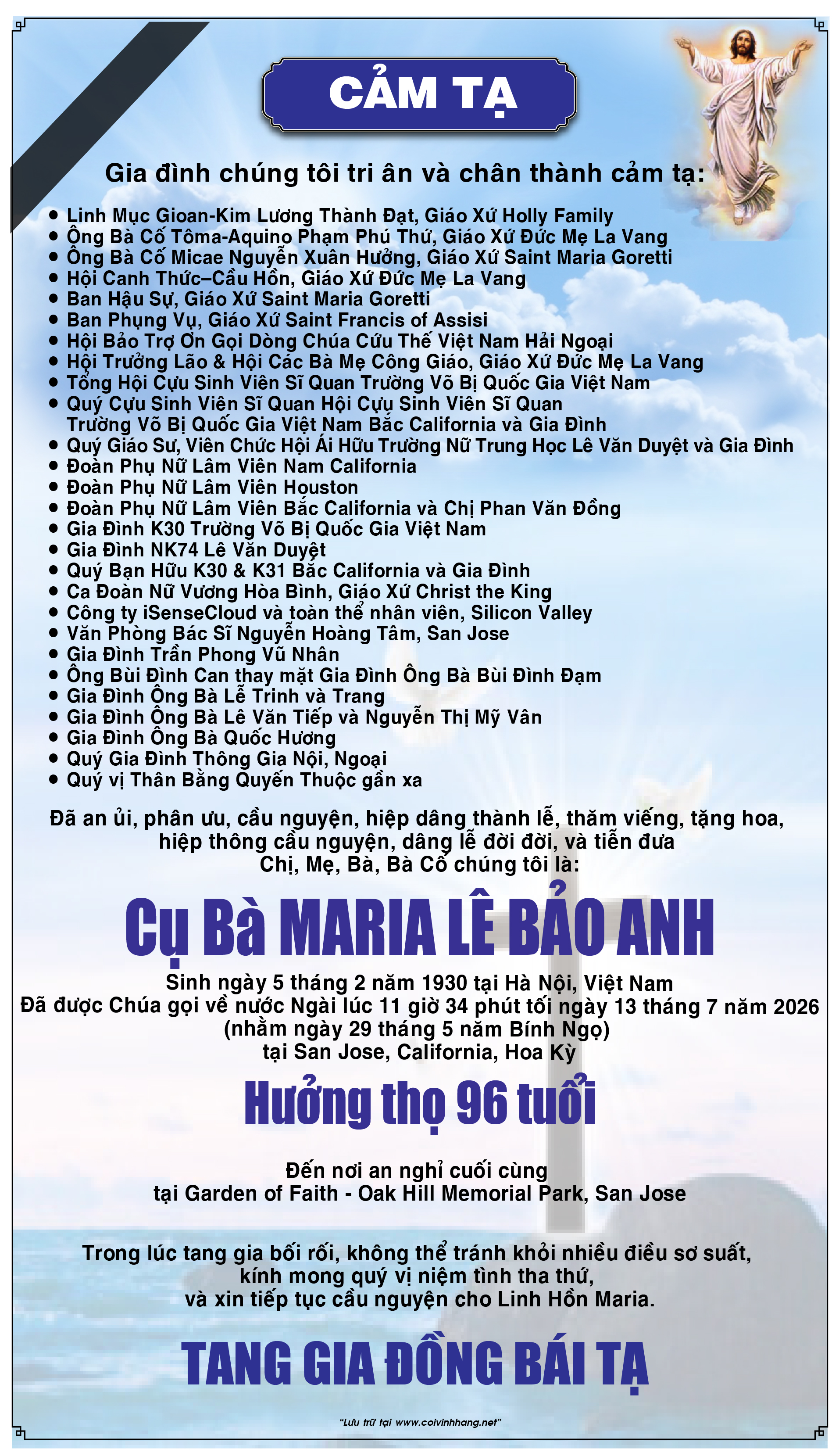 CẢM TẠ

Gia đình chúng tôi tri ân và chân thành cảm tạ:

• Linh Mục Gioan-Kim Lương Thành Đạt, Giáo Xứ Holly Family
• Ông Bà Cố Tôma-Aquino Phạm Phú Thứ, Giáo Xứ Đức Mẹ La Vang
• Ông Bà Cố Micae Nguyễn Xuân Hưởng, Giáo Xứ Saint Maria Goretti
• Hội Canh Thức–Cầu Hồn, Giáo Xứ Đức Mẹ La Vang
• Ban Hậu Sự, Giáo Xứ Saint Maria Goretti
• Ban Phụng Vụ, Giáo Xứ Saint Francis of Assisi
• Hội Bảo Trợ Ơn Gọi Dòng Chúa Cứu Thế Việt Nam Hải Ngoại
• Hội Trưởng Lão & Hội Các Bà Mẹ Công Giáo, Giáo Xứ Đức Mẹ La Vang
• Tổng Hội Cựu Sinh Viên Sĩ Quan Trường Võ Bị Quốc Gia Việt Nam
• Quý Cựu Sinh Viên Sĩ Quan Hội Cựu Sinh Viên Sĩ Quan Trường Võ Bị Quốc Gia Việt Nam Bắc California và Gia Đình
• Quý Giáo Sư, Viên Chức Hội Ái Hữu Trường Nữ Trung Học Lê Văn Duyệt và Gia Đình
• Đoàn Phụ Nữ Lâm Viên Nam California
• Đoàn Phụ Nữ Lâm Viên Houston
• Đoàn Phụ Nữ Lâm Viên Bắc California và Chị Phan Văn Đồng
• Gia Đình K30 Trường Võ Bị Quốc Gia Việt Nam
• Gia Đình NK74 Lê Văn Duyệt
• Quý Bạn Hữu K30 & K31 Bắc California và Gia Đình
• Ca Đoàn Nữ Vương Hòa Bình, Giáo Xứ Christ the King
• Công ty iSenseCloud và toàn thể nhân viên, Silicon Valley
• Văn Phòng Bác Sĩ Nguyễn Hoàng Tâm, San Jose
• Gia Đình Trần Phong Vũ Nhân
• Ông Bùi Đình Can thay mặt Gia Đình Ông Bà Bùi Đình Đạm
• Gia Đình Ông Bà Lễ Trinh và Trang
• Gia Đình Ông Bà Lê Văn Tiếp và Nguyễn Thị Mỹ Vân
• Gia Đình Ông Bà Quốc Hương
• Quý Gia Đình Thông Gia Nội, Ngoại
• Quý vị Thân Bằng Quyến Thuộc gần xa

Đã an ủi, phân ưu, cầu nguyện, hiệp dâng thành lễ, thăm viếng, tặng hoa, hiệp thông cầu nguyện, dâng lễ đời đời, và tiễn đưa Chị, Mẹ, Bà, Bà Cố chúng tôi là:

Cụ Bà MARIA LÊ BẢO ANH

Sinh ngày 5 tháng 2 năm 1930 tại Hà Nội, Việt Nam
Đã được Chúa gọi về nước Ngài lúc 11 giờ 34 phút tối ngày 13 tháng 7 năm 2026
(nhằm ngày 29 tháng 5 năm Bính Ngọ)
tại San Jose, California, Hoa Kỳ

Hưởng thọ 96 tuổi

Đến nơi an nghỉ cuối cùng
tại Garden of Faith - Oak Hill Memorial Park, San Jose

Trong lúc tang gia bối rối, không thể tránh khỏi nhiều điều sơ suất, kính mong quý vị niệm tình tha thứ, và xin tiếp tục cầu nguyện cho Linh Hồn Maria.

TANG GIA ĐỒNG BÁI TẠ

"Lưu trữ tại www.coivinhhang.net"